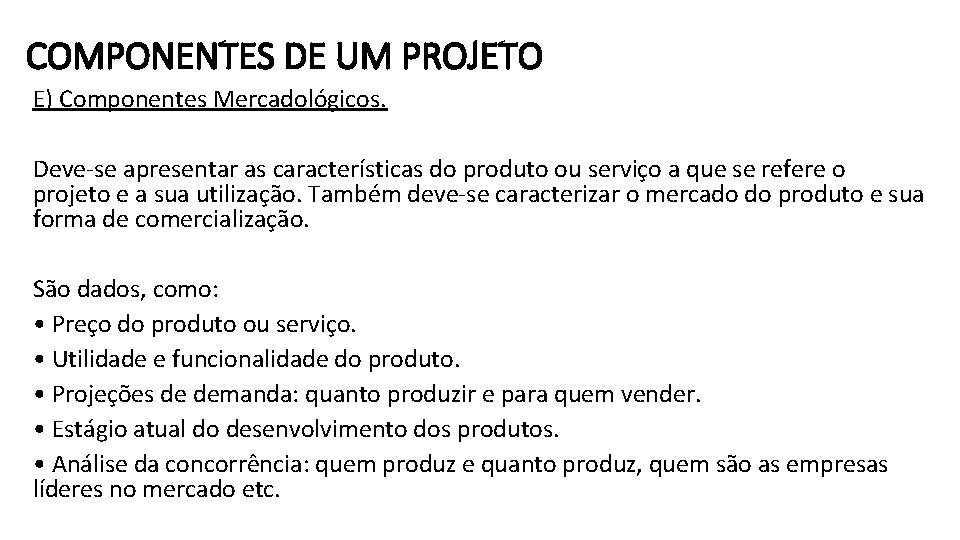 COMPONENTES DE UM PROJETO

E) Componentes Mercadológicos.

Deve-se apresentar as características do produto ou serviço a que se refere o projeto e a sua utilização. Também deve-se caracterizar o mercado do produto e sua forma de comercialização.

São dados, como:
• Preço do produto ou serviço.
• Utilidade e funcionalidade do produto.
• Projeções de demanda: quanto produzir e para quem vender.
• Estágio atual do desenvolvimento dos produtos.
• Análise da concorrência: quem produz e quanto produz, quem são as empresas líderes no mercado etc.